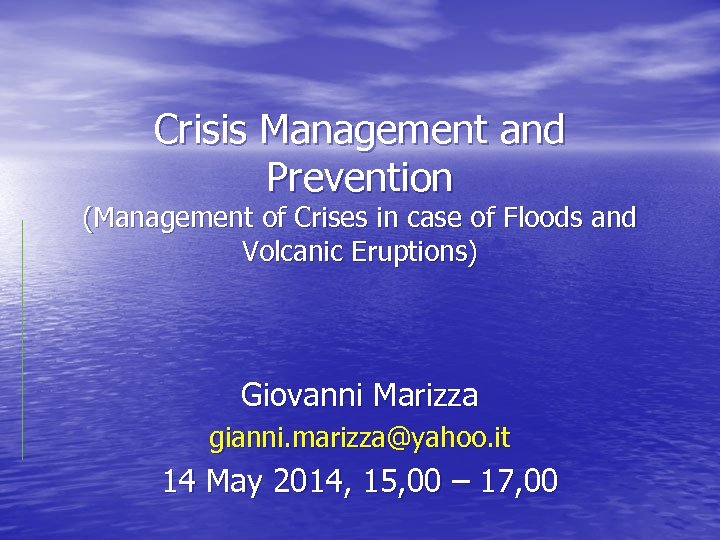 Crisis Management and Prevention

(Management of Crises in case of Floods and Volcanic Eruptions)

Giovanni Marizza

gianni.marizza@yahoo.it

14 May 2014, 15,00 – 17,00